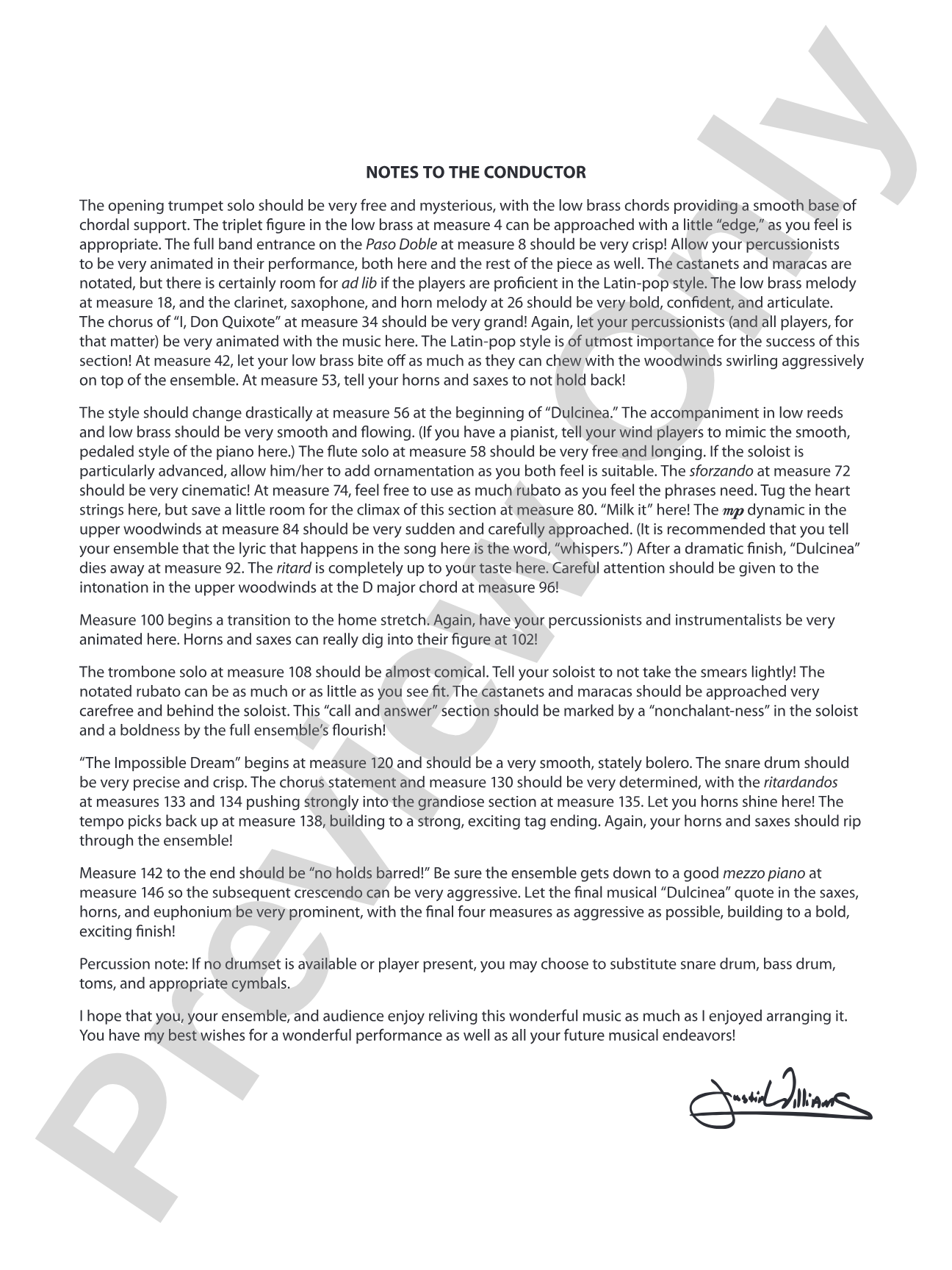 NOTES TO THE CONDUCTOR

The opening trumpet solo should be very free and mysterious, with the low brass chords providing a smooth base of chordal support. The triplet figure in the low brass at measure 4 can be approached with a little "edge," as you feel is appropriate. The full band entrance on the Paso Doble at measure 8 should be very crisp! Allow your percussionists to be very animated in their performance, both here and the rest of the piece as well. The castanets and maracas are notated, but there is certainly room for ad lib if the players are proficient in the Latin-pop style. The low brass melody at measure 18, and the clarinet, saxophone, and horn melody at 26 should be very bold, confident, and articulate. The chorus of "I, Don Quixote" at measure 34 should be very grand! Again, let your percussionists (and all players, for that matter) be very animated with the music here. The Latin-pop style is of utmost importance for the success of this section! At measure 42, let your low brass bite off as much as they can chew with the woodwinds swirling aggressively on top of the ensemble. At measure 53, tell your horns and saxes to not hold back!

The style should change drastically at measure 56 at the beginning of "Dulcinea." The accompaniment in low reeds and low brass should be very smooth and flowing. (If you have a pianist, tell your wind players to mimic the smooth, pedaled style of the piano here.) The flute solo at measure 58 should be very free and longing. If the soloist is particularly advanced, allow him/her to add ornamentation as you both feel is suitable. The sforzando at measure 72 should be very cinematic! At measure 74, feel free to use as much rubato as you feel the phrases need. Tug the heart strings here, but save a little room for the climax of this section at measure 80. "Milk it" here! The mp dynamic in the upper woodwinds at measure 84 should be very sudden and carefully approached. (It is recommended that you tell your ensemble that the lyric that happens in the song here is the word, "whispers.") After a dramatic finish, "Dulcinea" dies away at measure 92. The ritard is completely up to your taste here. Careful attention should be given to the intonation in the upper woodwinds at the D major chord at measure 96!

Measure 100 begins a transition to the home stretch. Again, have your percussionists and instrumentalists be very animated here. Horns and saxes can really dig into their figure at 102!

The trombone solo at measure 108 should be almost comical. Tell your soloist to not take the smears lightly! The notated rubato can be as much or as little as you see fit. The castanets and maracas should be approached very carefree and behind the soloist. This "call and answer" section should be marked by a "nonchalant-ness" in the soloist and a boldness by the full ensemble's flourish!

"The Impossible Dream" begins at measure 120 and should be a very smooth, stately bolero. The snare drum should be very precise and crisp. The chorus statement and measure 130 should be very determined, with the ritardandos at measures 133 and 134 pushing strongly into the grandiose section at measure 135. Let you horns shine here! The tempo picks back up at measure 138, building to a strong, exciting tag ending. Again, your horns and saxes should rip through the ensemble!

Measure 142 to the end should be "no holds barred!" Be sure the ensemble gets down to a good mezzo piano at measure 146 so the subsequent crescendo can be very aggressive. Let the final musical "Dulcinea" quote in the saxes, horns, and euphonium be very prominent, with the final four measures as aggressive as possible, building to a bold, exciting finish!

Percussion note: If no drumset is available or player present, you may choose to substitute snare drum, bass drum, toms, and appropriate cymbals.

I hope that you, your ensemble, and audience enjoy reliving this wonderful music as much as I enjoyed arranging it. You have my best wishes for a wonderful performance as well as all your future musical endeavors!

Justin Williams

Preview Only